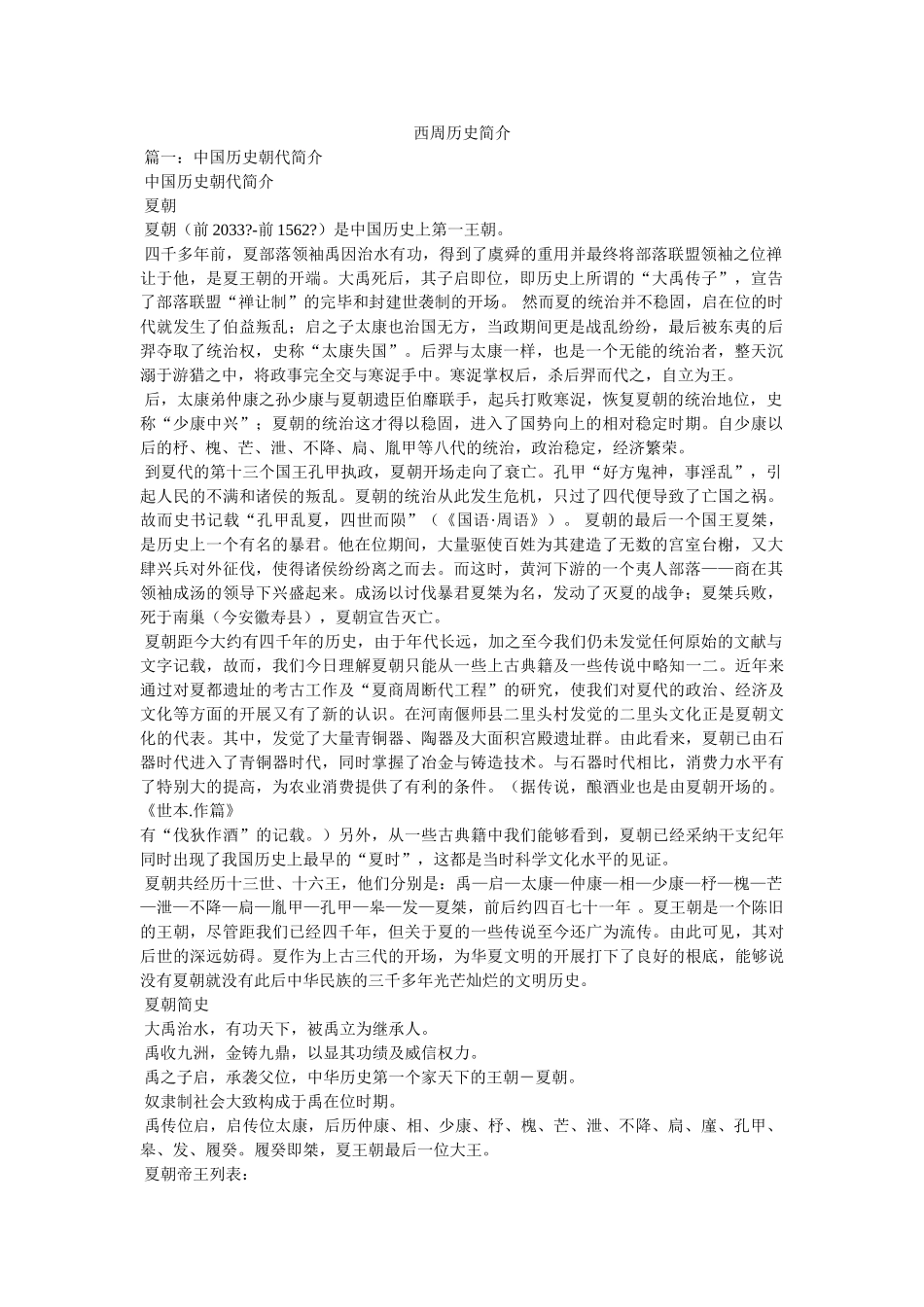 西周历史简介

篇一：中国历史朝代简介

中国历史朝代简介

夏朝

夏朝（前 2033?-前 1562?）是中国历史上第一王朝。

四千多年前，夏部落领袖禹因治水有功，得到了虞舜的重用并最终将部落联盟领袖之位禅让于他，是夏王朝的开端。大禹死后，其子启即位，即历史上所谓的“大禹传子”，宣告了部落联盟“禅让制”的完毕和封建世袭制的开场。 然而夏的统治并不稳固，启在位的时代就发生了伯益叛乱；启之子太康也治国无方，当政期间更是战乱纷纷，最后被东夷的后羿夺取了统治权，史称“太康失国”。后羿与太康一样，也是一个无能的统治者，整天沉溺于游猎之中，将政事完全交与寒浞手中。寒浞掌权后，杀后羿而代之，自立为王。

后，太康弟仲康之孙少康与夏朝遗臣伯靡联手，起兵打败寒浞，恢复夏朝的统治地位，史称“少康中兴”；夏朝的统治这才得以稳固，进入了国势向上的相对稳定时期。自少康以后的杼、槐、芒、泄、不降、扃、胤甲等八代的统治，政治稳定，经济繁荣。

到夏代的第十三个国王孔甲执政，夏朝开场走向了衰亡。孔甲“好方鬼神，事淫乱”，引起人民的不满和诸侯的叛乱。夏朝的统治从此发生危机，只过了四代便导致了亡国之祸。故而史书记载“孔甲乱夏，四世而陨”（《国语·周语》）。 夏朝的最后一个国王夏桀，是历史上一个有名的暴君。他在位期间，大量驱使百姓为其建造了无数的宫室台榭，又大肆兴兵对外征伐，使得诸侯纷纷离之而去。而这时，黄河下游的一个夷人部落——商在其领袖成汤的领导下兴盛起来。成汤以讨伐暴君夏桀为名，发动了灭夏的战争；夏桀兵败，死于南巢（今安徽寿县），夏朝宣告灭亡。

夏朝距今大约有四千年的历史，由于年代长远，加之至今我们仍未发觉任何原始的文献与文字记载，故而，我们今日理解夏朝只能从一些上古典籍及一些传说中略知一二。近年来通过对夏都遗址的考古工作及“夏商周断代工程”的研究，使我们对夏代的政治、经济及文化等方面的开展又有了新的认识。在河南偃师县二里头村发觉的二里头文化正是夏朝文化的代表。其中，发觉了大量青铜器、陶器及大面积宫殿遗址群。由此看来，夏朝已由石器时代进入了青铜器时代，同时掌握了冶金与铸造技术。与石器时代相比，消费力水平有了特别大的提高，为农业消费提供了有利的条件。（据传说，酿酒业也是由夏朝开场的。《世本.作篇》

有“仪狄作酒”的记载。）另外，从一些古典籍中我们能够看到，夏朝已经采纳干支纪年同时出现了我国历史上最早的“夏时”，这都是当时科学文化水平的见证。

夏朝共经历十三世、十六王，他们分别是：禹—启—太康—仲康—相—少康—杼—槐—芒—泄—不降—扃—胤甲—孔甲—皋—发—夏桀，前后约四百七十一年 。夏王朝是一个陈旧的王朝，尽管距我们已经四千年，但关于夏的一些传说至今还广为流传。由此可见，其对后世的深远妨碍。夏作为上古三代的开场，为华夏文明的开展打下了良好的根底，能够说没有夏朝就没有此后中华民族的三千多年光芒灿烂的文明历史。

夏朝简史

大禹治水，有功天下，被禹立为继承人。

禹收九洲，金铸九鼎，以显其功绩及威信权力。

禹之子启，承袭父位，中华历史第一个家天下的王朝－夏朝。

奴隶制社会大致构成于禹在位时期。

禹传位启，启传位太康，后历仲康、相、少康、杼、槐、芒、泄、不降、扃、廑、孔甲、皋、发、履癸。履癸即桀，夏王朝最后一位大王。

夏朝帝王列表：